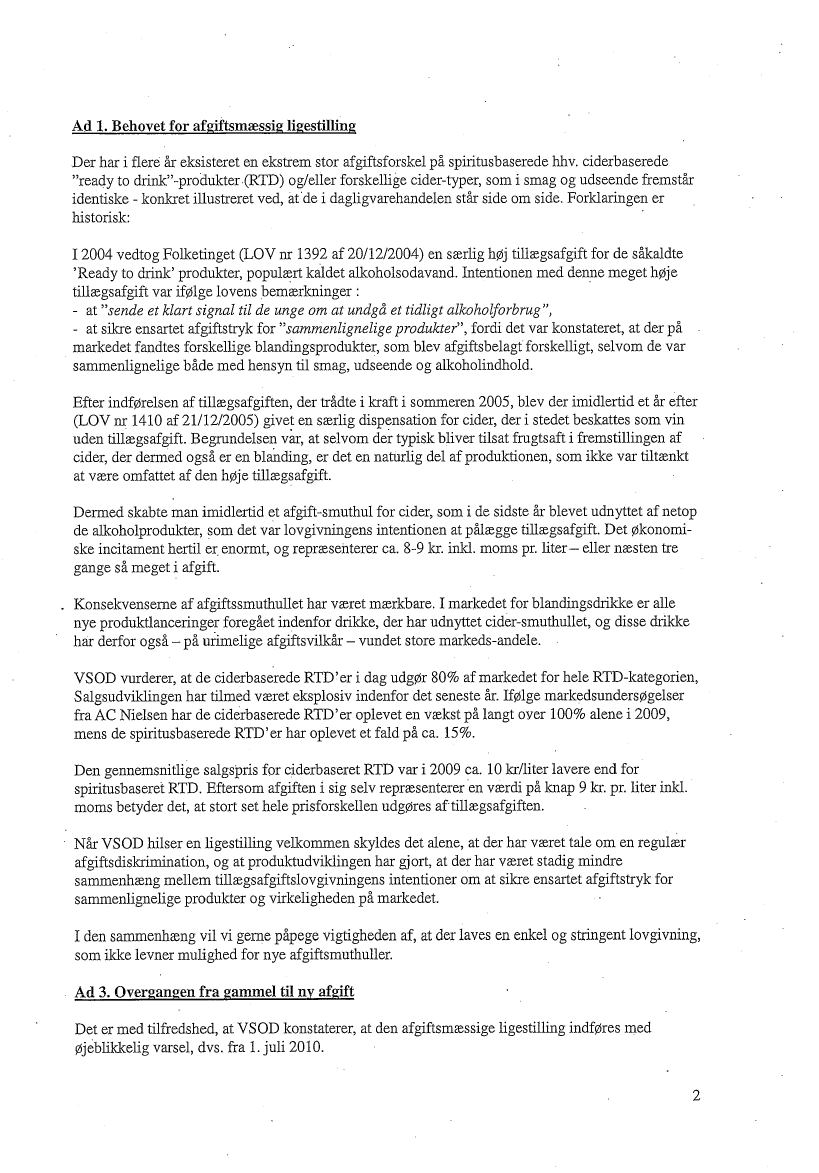 Ad 1. Behovet for afgiftsmæssig ligestilling

Der har i flere år eksisteret en ekstrem stor afgiftsforskel på spiritusbaserede hhv. ciderbaserede "ready to drink"-produkter (RTD) og/eller forskellige cider-typer, som i smag og udseende fremstår identiske - konkret illustreret ved, at de i dagligvarehandelen står side om side. Forklaringen er historisk:

I 2004 vedtog Folketinget (LOV nr 1392 af 20/12/2004) en særlig høj tillægsafgift for de såkaldte 'Ready to drink' produkter, populært kaldet alkoholsodavand. Intentionen med denne meget høje tillægsafgift var ifølge lovens bemærkninger :
- at "sende et klart signal til de unge om at undgå et tidligt alkoholforbrug",
- at sikre ensartet afgiftstryk for "sammenlignelige produkter", fordi det var konstateret, at der på markedet fandtes forskellige blandingsprodukter, som blev afgiftsbelagt forskelligt, selvom de var sammenlignelige både med hensyn til smag, udseende og alkoholindhold.

Efter indførelsen af tillægsafgiften, der trådte i kraft i sommeren 2005, blev der imidlertid et år efter (LOV nr 1410 af 21/12/2005) givet en særlig dispensation for cider, der i stedet beskattes som vin uden tillægsafgift. Begrundelsen var, at selvom der typisk bliver tilsat frugtsaft i fremstillingen af cider, der dermed også er en blanding, er det en naturlig del af produktionen, som ikke var tiltænkt at være omfattet af den høje tillægsafgift.

Dermed skabte man imidlertid et afgift-smuthul for cider, som i de sidste år blevet udnyttet af netop de alkoholprodukter, som det var lovgivningens intentionen at pålægge tillægsafgift. Det økonomiske incitament hertil er enormt, og repræsenterer ca. 8-9 kr. inkl. moms pr. liter – eller næsten tre gange så meget i afgift.

Konsekvenserne af afgiftssmuthullet har været mærkbare. I markedet for blandingsdrikke er alle nye produktlanceringer foregået indenfor drikke, der har udnyttet cider-smuthullet, og disse drikke har derfor også – på urimelige afgiftsvilkår – vundet store markeds-andele.

VSOD vurderer, at de ciderbaserede RTD'er i dag udgør 80% af markedet for hele RTD-kategorien, Salgsudviklingen har tilmed været eksplosiv indenfor det seneste år. Ifølge markedsundersøgelser fra AC Nielsen har de ciderbaserede RTD'er oplevet en vækst på langt over 100% alene i 2009, mens de spiritusbaserede RTD'er har oplevet et fald på ca. 15%.

Den gennemsnitlige salgspris for ciderbaseret RTD var i 2009 ca. 10 kr/liter lavere end for spiritusbaseret RTD. Eftersom afgiften i sig selv repræsenterer en værdi på knap 9 kr. pr. liter inkl. moms betyder det, at stort set hele prisforskellen udgøres af tillægsafgiften.

Når VSOD hilser en ligestilling velkommen skyldes det alene, at der har været tale om en regulær afgiftsdiskrimination, og at produktudviklingen har gjort, at der har været stadig mindre sammenhæng mellem tillægsafgiftslovgivningens intentioner om at sikre ensartet afgiftstryk for sammenlignelige produkter og virkeligheden på markedet.

I den sammenhæng vil vi gerne påpege vigtigheden af, at der laves en enkel og stringent lovgivning, som ikke levner mulighed for nye afgiftsmuthuller.

Ad 3. Overgangen fra gammel til ny afgift

Det er med tilfredshed, at VSOD konstaterer, at den afgiftsmæssige ligestilling indføres med øjeblikkelig varsel, dvs. fra 1. juli 2010.

2